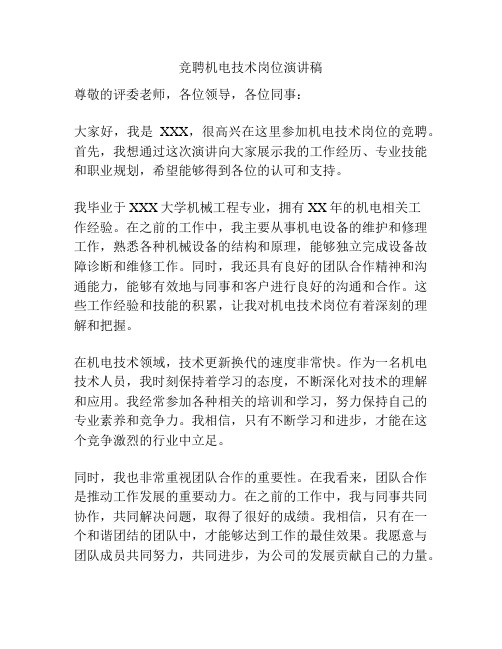 竞聘机电技术岗位演讲稿

尊敬的评委老师，各位领导，各位同事：

大家好，我是 XXX，很高兴在这里参加机电技术岗位的竞聘。首先，我想通过这次演讲向大家展示我的工作经历、专业技能和职业规划，希望能够得到各位的认可和支持。

我毕业于 XXX 大学机械工程专业，拥有 XX 年的机电相关工作经验。在之前的工作中，我主要从事机电设备的维护和修理工作，熟悉各种机械设备的结构和原理，能够独立完成设备故障诊断和维修工作。同时，我还具有良好的团队合作精神和沟通能力，能够有效地与同事和客户进行良好的沟通和合作。这些工作经验和技能的积累，让我对机电技术岗位有着深刻的理解和把握。

在机电技术领域，技术更新换代的速度非常快。作为一名机电技术人员，我时刻保持着学习的态度，不断深化对技术的理解和应用。我经常参加各种相关的培训和学习，努力保持自己的专业素养和竞争力。我相信，只有不断学习和进步，才能在这个竞争激烈的行业中立足。

同时，我也非常重视团队合作的重要性。在我看来，团队合作是推动工作发展的重要动力。在之前的工作中，我与同事共同协作，共同解决问题，取得了很好的成绩。我相信，只有在一个和谐团结的团队中，才能够达到工作的最佳效果。我愿意与团队成员共同努力，共同进步，为公司的发展贡献自己的力量。